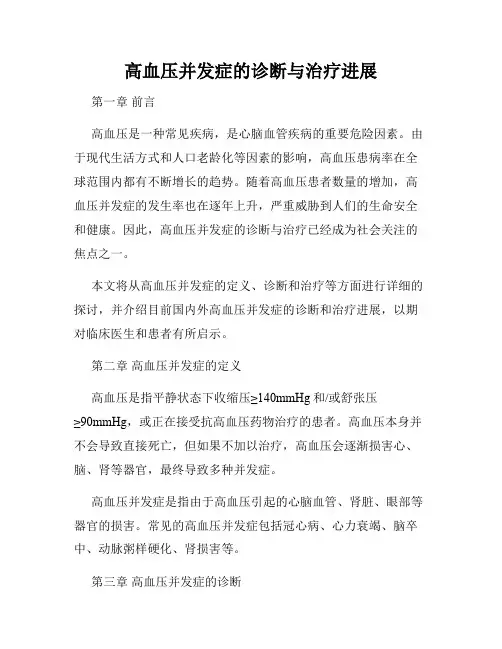 高血压并发症的诊断与治疗进展

第一章 前言

高血压是一种常见疾病，是心脑血管疾病的重要危险因素。由于现代生活方式和人口老龄化等因素的影响，高血压患病率在全球范围内都有不断增长的趋势。随着高血压患者数量的增加，高血压并发症的发生率也在逐年上升，严重威胁到人们的生命安全和健康。因此，高血压并发症的诊断与治疗已经成为社会关注的焦点之一。

本文将从高血压并发症的定义、诊断和治疗等方面进行详细的探讨，并介绍目前国内外高血压并发症的诊断和治疗进展，以期对临床医生和患者有所启示。

第二章 高血压并发症的定义

高血压是指平静状态下收缩压≥140mmHg 和/或舒张压≥90mmHg，或正在接受抗高血压药物治疗的患者。高血压本身并不会导致直接死亡，但如果不加以治疗，高血压会逐渐损害心、脑、肾等器官，最终导致多种并发症。

高血压并发症是指由于高血压引起的心脑血管、肾脏、眼部等器官的损害。常见的高血压并发症包括冠心病、心力衰竭、脑卒中、动脉粥样硬化、肾损害等。

第三章 高血压并发症的诊断